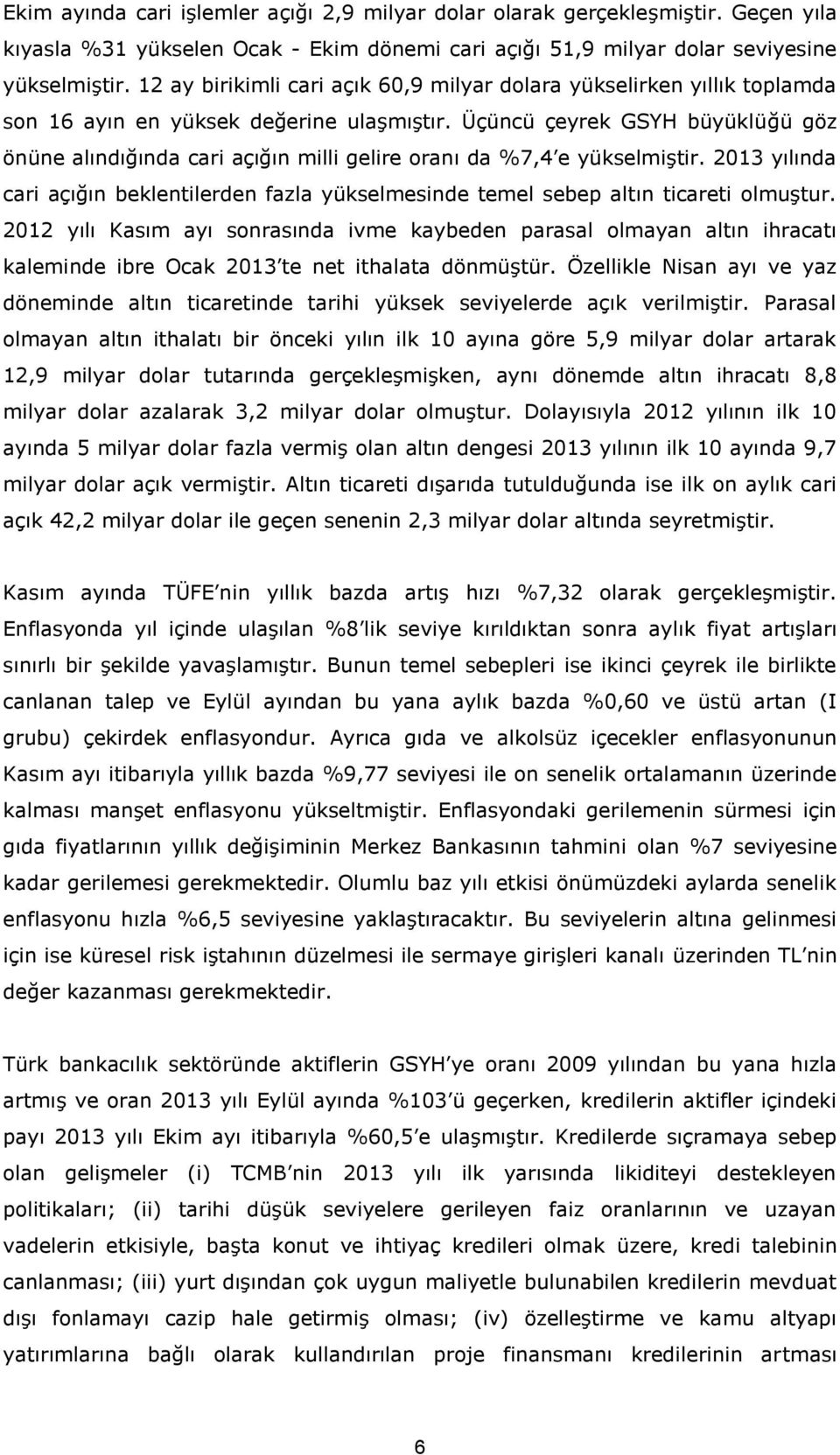 Ekim ayında cari işlemler açığı 2,9 milyar dolar olarak gerçekleşmiştir. Geçen yıla kıyasla %31 yükselen Ocak - Ekim dönemi cari açığı 51,9 milyar dolar seviyesine yükselmiştir. 12 ay birikimli cari açık 60,9 milyar dolara yükselirken yıllık toplamda son 16 ayın en yüksek değerine ulaşmıştır. Üçüncü çeyrek GSYH büyüklüğü göz önüne alındığında cari açığın milli gelire oranı da %7,4 e yükselmiştir. 2013 yılında cari açığın beklentilerden fazla yükselmesinde temel sebep altın ticareti olmuştur. 2012 yılı Kasım ayı sonrasında ivme kaybeden parasal olmayan altın ihracatı kaleminde ibre Ocak 2013 te net ithalata dönmüştür. Özellikle Nisan ayı ve yaz döneminde altın ticaretinde tarihi yüksek seviyelerde açık verilmiştir. Parasal olmayan altın ithalatı bir önceki yılın ilk 10 ayına göre 5,9 milyar dolar artarak 12,9 milyar dolar tutarında gerçekleşmişken, aynı dönemde altın ihracatı 8,8 milyar dolar azalarak 3,2 milyar dolar olmuştur. Dolayısıyla 2012 yılının ilk 10 ayında 5 milyar dolar fazla vermiş olan altın dengesi 2013 yılının ilk 10 ayında 9,7 milyar dolar açık vermiştir. Altın ticareti dışarıda tutulduğunda ise ilk on aylık cari açık 42,2 milyar dolar ile geçen senenin 2,3 milyar dolar altında seyretmiştir.

Kasım ayında TÜFE nin yıllık bazda artış hızı %7,32 olarak gerçekleşmiştir. Enflasyonda yıl içinde ulaşılan %8 lik seviye kırıldıktan sonra aylık fiyat artışları sınırlı bir şekilde yavaşlamıştır. Bunun temel sebepleri ise ikinci çeyrek ile birlikte canlanan talep ve Eylül ayından bu yana aylık bazda %0,60 ve üstü artan (I grubu) çekirdek enflasyondur. Ayrıca gıda ve alkolsüz içecekler enflasyonunun Kasım ayı itibarıyla yıllık bazda %9,77 seviyesi ile on senelik ortalamanın üzerinde kalması manşet enflasyonu yükseltmiştir. Enflasyondaki gerilemenin sürmesi için gıda fiyatlarının yıllık değişiminin Merkez Bankasının tahmini olan %7 seviyesine kadar gerilemesi gerekmektedir. Olumlu baz yılı etkisi önümüzdeki aylarda senelik enflasyonu hızla %6,5 seviyesine yaklaştıracaktır. Bu seviyelerin altına gelinmesi için ise küresel risk iştahının düzelmesi ile sermaye girişleri kanalı üzerinden TL nin değer kazanması gerekmektedir.

Türk bankacılık sektöründe aktiflerin GSYH ye oranı 2009 yılından bu yana hızla artmış ve oran 2013 yılı Eylül ayında %103 ü geçerken, kredilerin aktifler içindeki payı 2013 yılı Ekim ayı itibarıyla %60,5 e ulaşmıştır. Kredilerde sıçramaya sebep olan gelişmeler (i) TCMB nin 2013 yılı ilk yarısında likiditeyi destekleyen politikaları; (ii) tarihi düşük seviyelere gerileyen faiz oranlarının ve uzayan vadelerin etkisiyle, başta konut ve ihtiyaç kredileri olmak üzere, kredi talebinin canlanması; (iii) yurt dışından çok uygun maliyetle bulunabilen kredilerin mevduat dışı fonlamayı cazip hale getirmiş olması; (iv) özelleştirme ve kamu altyapı yatırımlarına bağlı olarak kullandırılan proje finansmanı kredilerinin artması

6